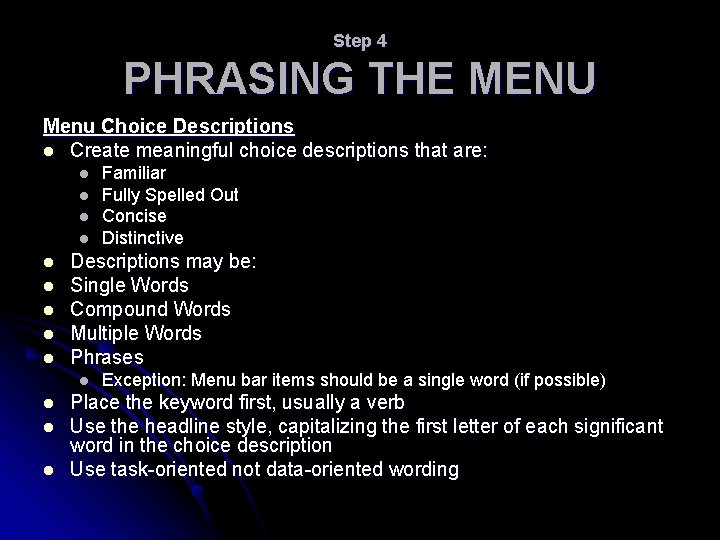 Step 4

PHRASING THE MENU

Menu Choice Descriptions

- Create meaningful choice descriptions that are:
  - Familiar
  - Fully Spelled Out
  - Concise
  - Distinctive
- Descriptions may be:
- Single Words
- Compound Words
- Multiple Words
- Phrases
  - Exception: Menu bar items should be a single word (if possible)
- Place the keyword first, usually a verb
- Use the headline style, capitalizing the first letter of each significant word in the choice description
- Use task-oriented not data-oriented wording